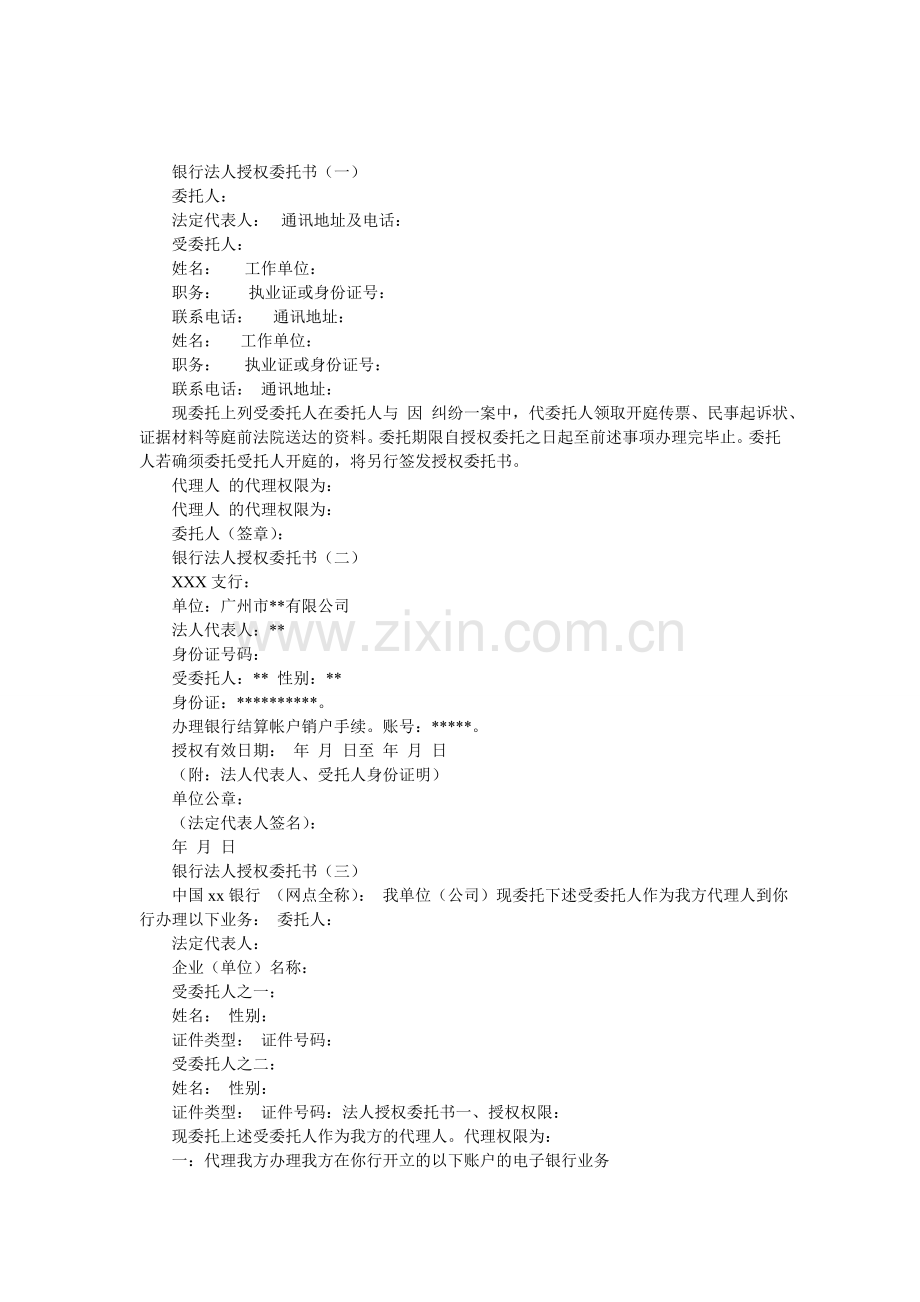 银行法人授权委托书（一）

委托人：

法定代表人：　通讯地址及电话：

受委托人：

姓名：　　工作单位：

职务：　　执业证或身份证号：

联系电话：　　通讯地址：

姓名：　　工作单位：

职务：　　执业证或身份证号：

联系电话：　通讯地址：

现委托上列受委托人在委托人与 因 纠纷一案中，代委托人领取开庭传票、民事起诉状、证据材料等庭前法院送达的资料。委托期限自授权委托之日起至前述事项办理完毕止。委托人若确须委托受托人开庭的，将另行签发授权委托书。

代理人 的代理权限为：

代理人 的代理权限为：

委托人（签章）：

银行法人授权委托书（二）

XXX 支行：

单位：广州市**有限公司

法人代表人：**

身份证号码：

受委托人：** 性别：**

身份证：**********。

办理银行结算帐户销户手续。账号：*****。

授权有效日期：　年 月 日至 年 月 日

（附：法人代表人、受托人身份证明）

单位公章：

（法定代表人签名）：

年 月 日

银行法人授权委托书（三）

中国 xx 银行　（网点全称）：　我单位（公司）现委托下述受委托人作为我方代理人到你行办理以下业务：　委托人：

法定代表人：

企业（单位）名称：

受委托人之一：

姓名：　性别：

证件类型：　证件号码：

受委托人之二：

姓名：　性别：

证件类型：　证件号码：法人授权委托书一、授权权限：

现委托上述受委托人作为我方的代理人。代理权限为：

一：代理我方办理我方在你行开立的以下账户的电子银行业务

www.zixin.com.cn